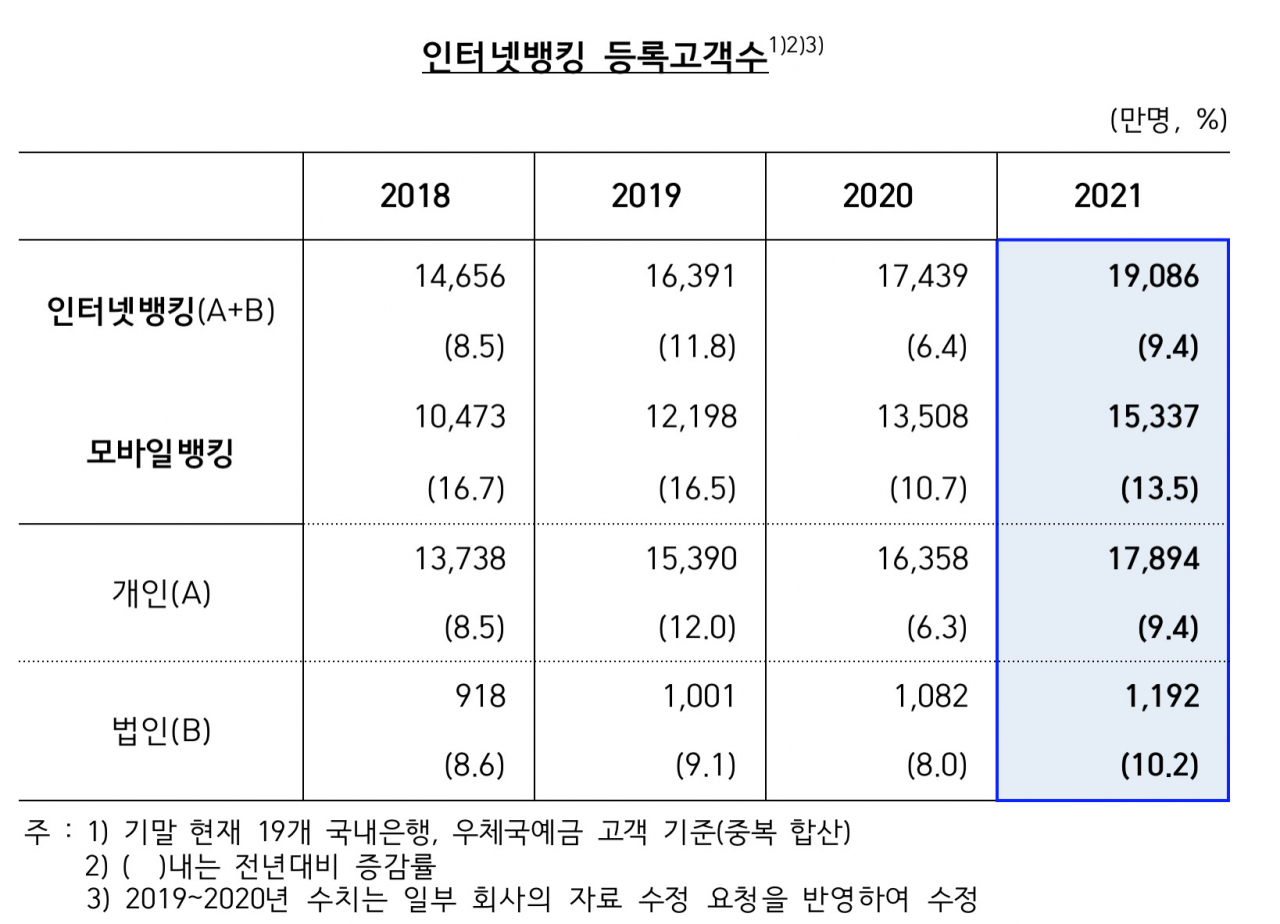 인터넷뱅킹 등록고객수$^{1)2)3)}$

(만명, %)

|  | 2018 | 2019 | 2020 | 2021 |
|---|---|---|---|---|
| 인터넷뱅킹(A+B) | 14,656 | 16,391 | 17,439 | 19,086 |
|  | (8.5) | (11.8) | (6.4) | (9.4) |
| 모바일뱅킹 | 10,473 | 12,198 | 13,508 | 15,337 |
|  | (16.7) | (16.5) | (10.7) | (13.5) |
| 개인(A) | 13,738 | 15,390 | 16,358 | 17,894 |
|  | (8.5) | (12.0) | (6.3) | (9.4) |
| 법인(B) | 918 | 1,001 | 1,082 | 1,192 |
|  | (8.6) | (9.1) | (8.0) | (10.2) |

주 : 1) 기말 현재 19개 국내은행, 우체국예금 고객 기준(중복 합산)
2) ( )내는 전년대비 증감률
3) 2019~2020년 수치는 일부 회사의 자료 수정 요청을 반영하여 수정